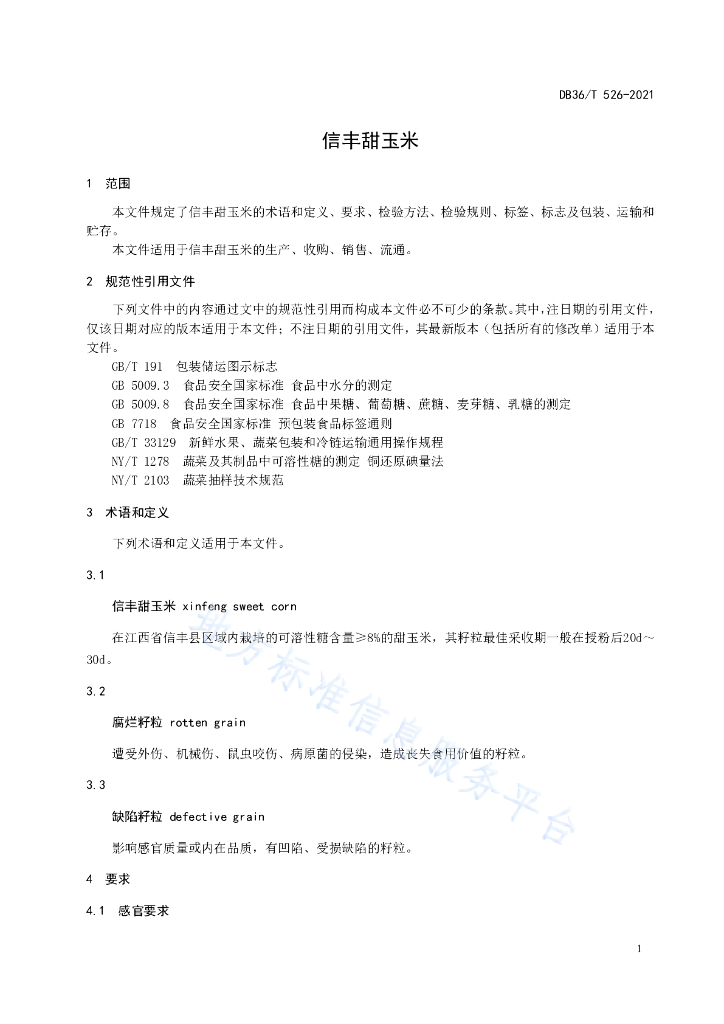 DB36/T 526-2021

信丰甜玉米

1 范围

本文件规定了信丰甜玉米的术语和定义、要求、检验方法、检验规则、标签、标志及包装、运输和贮存。

本文件适用于信丰甜玉米的生产、收购、销售、流通。

2 规范性引用文件

下列文件中的内容通过文中的规范性引用而构成本文件必不可少的条款。其中，注日期的引用文件，仅该日期对应的版本适用于本文件；不注日期的引用文件，其最新版本（包括所有的修改单）适用于本文件。

GB/T 191 包装储运图示标志
GB 5009.3 食品安全国家标准 食品中水分的测定
GB 5009.8 食品安全国家标准 食品中果糖、葡萄糖、蔗糖、麦芽糖、乳糖的测定
GB 7718 食品安全国家标准 预包装食品标签通则
GB/T 33129 新鲜水果、蔬菜包装和冷链运输通用操作规程
NY/T 1278 蔬菜及其制品中可溶性糖的测定 铜还原碘量法
NY/T 2103 蔬菜抽样技术规范

3 术语和定义

下列术语和定义适用于本文件。

3.1

信丰甜玉米 xinfeng sweet corn

在江西省信丰县区域内栽培的可溶性糖含量≥8%的甜玉米，其籽粒最佳采收期一般在授粉后20d～30d。

3.2

腐烂籽粒 rotten grain

遭受外伤、机械伤、鼠虫咬伤、病原菌的侵染，造成丧失食用价值的籽粒。

3.3

缺陷籽粒 defective grain

影响感官质量或内在品质，有凹陷、受损缺陷的籽粒。

4 要求

4.1 感官要求

1

地方标准信息服务平台